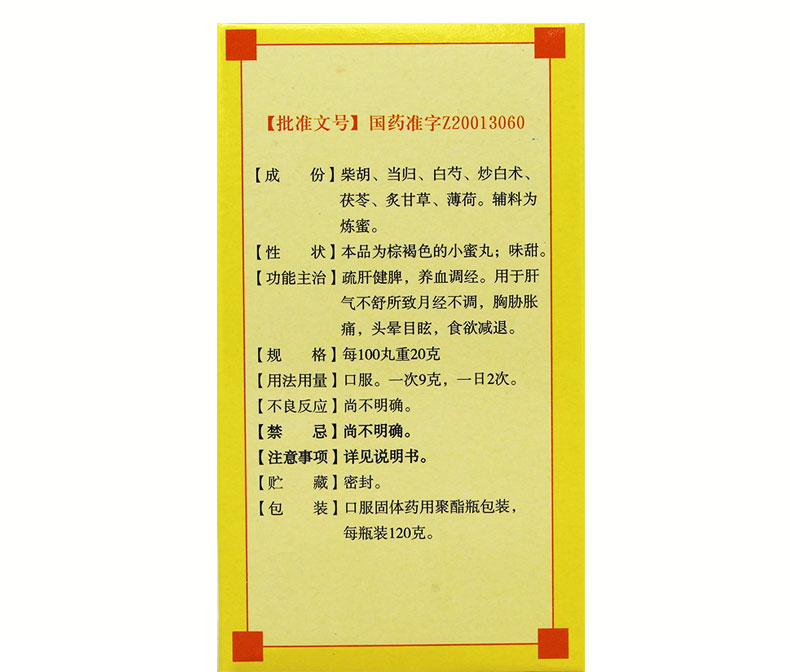 【批准文号】国药准字Z20013060

【成　　份】柴胡、当归、白芍、炒白术、茯苓、炙甘草、薄荷。辅料为炼蜜。

【性　　状】本品为棕褐色的小蜜丸；味甜。

【功能主治】疏肝健脾，养血调经。用于肝气不舒所致月经不调，胸胁胀痛，头晕目眩，食欲减退。

【规　　格】每100丸重20克

【用法用量】口服。一次9克，一日2次。

【不良反应】尚不明确。

【禁　　忌】尚不明确。

【注意事项】详见说明书。

【贮　　藏】密封。

【包　　装】口服固体药用聚酯瓶包装，每瓶装120克。